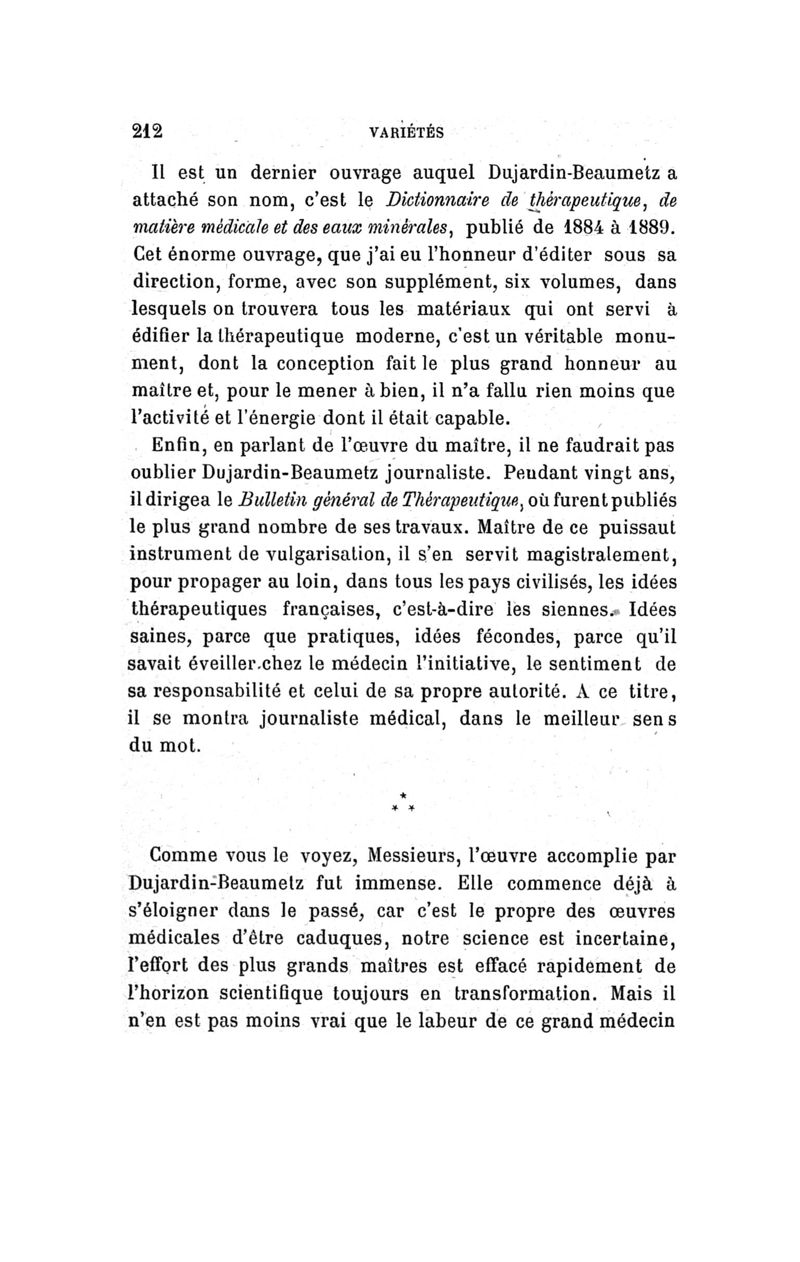 212 VARIÉTÉS

Il est un dernier ouvrage auquel Dujardin-Beaumetz a attaché son nom, c'est le Dictionnaire de thérapeutique, de matière médicale et des eaux minérales, publié de 1884 à 1889. Cet énorme ouvrage, que j'ai eu l'honneur d'éditer sous sa direction, forme, avec son supplément, six volumes, dans lesquels on trouvera tous les matériaux qui ont servi à édifier la thérapeutique moderne, c'est un véritable monument, dont la conception fait le plus grand honneur au maître et, pour le mener à bien, il n'a fallu rien moins que l'activité et l'énergie dont il était capable.

Enfin, en parlant de l'œuvre du maître, il ne faudrait pas oublier Dujardin-Beaumetz journaliste. Pendant vingt ans, il dirigea le Bulletin général de Thérapeutique, où furent publiés le plus grand nombre de ses travaux. Maître de ce puissant instrument de vulgarisation, il s'en servit magistralement, pour propager au loin, dans tous les pays civilisés, les idées thérapeutiques françaises, c'est-à-dire les siennes. Idées saines, parce que pratiques, idées fécondes, parce qu'il savait éveiller chez le médecin l'initiative, le sentiment de sa responsabilité et celui de sa propre autorité. A ce titre, il se montra journaliste médical, dans le meilleur sens du mot.

* * *

Comme vous le voyez, Messieurs, l'œuvre accomplie par Dujardin-Beaumetz fut immense. Elle commence déjà à s'éloigner dans le passé, car c'est le propre des œuvres médicales d'être caduques, notre science est incertaine, l'effort des plus grands maîtres est effacé rapidement de l'horizon scientifique toujours en transformation. Mais il n'en est pas moins vrai que le labeur de ce grand médecin